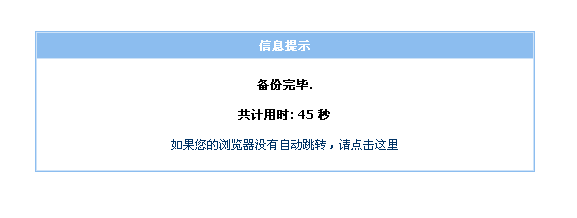 信息提示

备份完毕.

共计用时: 45 秒

如果您的浏览器没有自动跳转，请点击这里